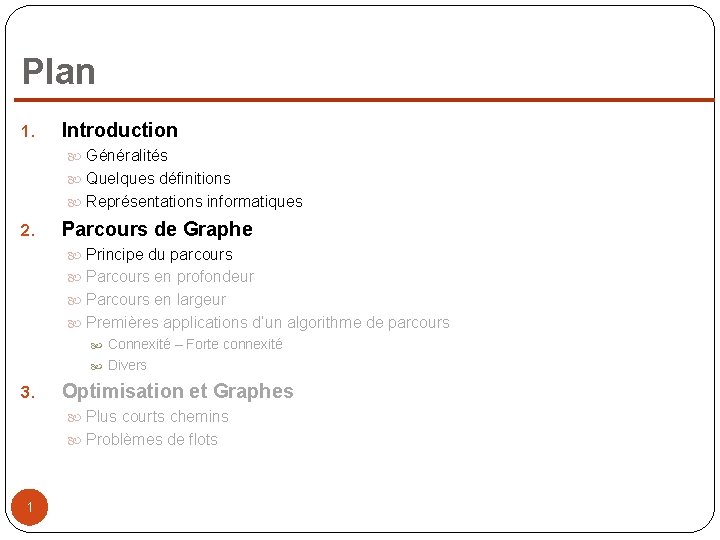 Plan

1. Introduction
Généralités
Quelques définitions
Représentations informatiques

2. Parcours de Graphe
Principe du parcours
Parcours en profondeur
Parcours en largeur
Premières applications d'un algorithme de parcours
Connexité – Forte connexité
Divers

3. Optimisation et Graphes
Plus courts chemins
Problèmes de flots

1